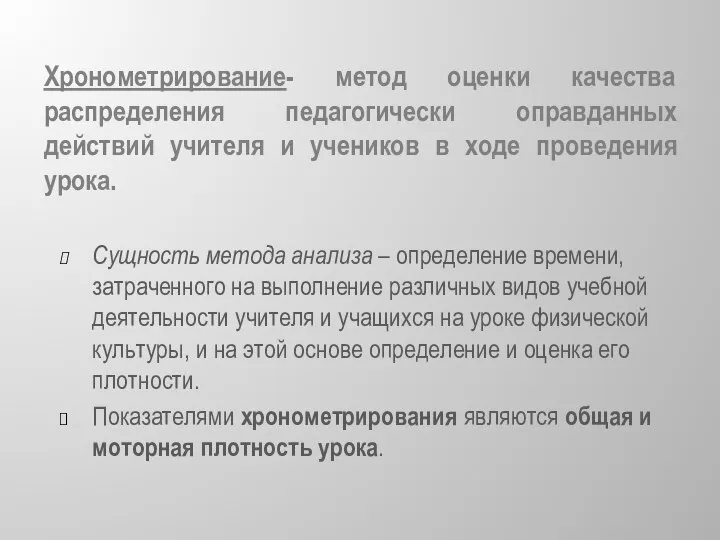 Хронометрирование- метод оценки качества распределения педагогически оправданных действий учителя и учеников в ходе проведения урока.

Сущность метода анализа – определение времени, затраченного на выполнение различных видов учебной деятельности учителя и учащихся на уроке физической культуры, и на этой основе определение и оценка его плотности.

Показателями хронометрирования являются общая и моторная плотность урока.